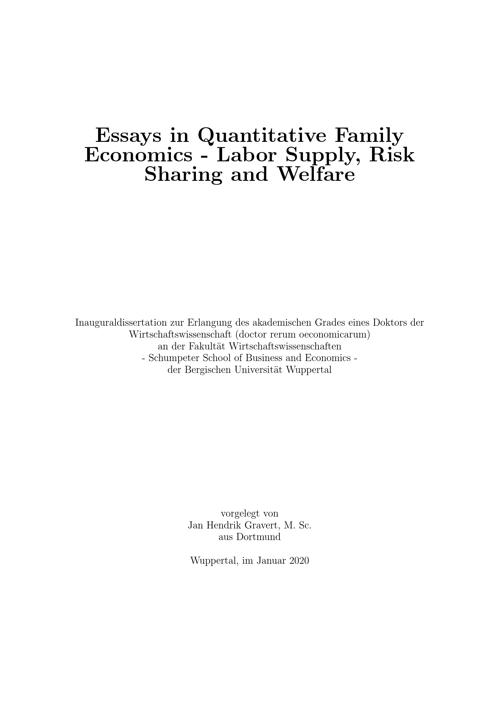 Essays in Quantitative Family Economics - Labor Supply, Risk Sharing and Welfare

Inauguraldissertation zur Erlangung des akademischen Grades eines Doktors der Wirtschaftswissenschaft (doctor rerum oeconomicarum)
an der Fakultät Wirtschaftswissenschaften
- Schumpeter School of Business and Economics -
der Bergischen Universität Wuppertal

vorgelegt von
Jan Hendrik Gravert, M. Sc.
aus Dortmund

Wuppertal, im Januar 2020